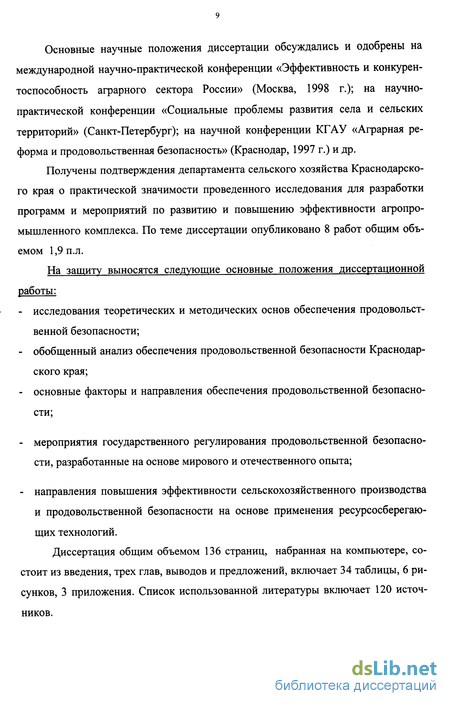 9

Основные научные положения диссертации обсуждались и одобрены на международной научно-практической конференции «Эффективность и конкурентоспособность аграрного сектора России» (Москва, 1998 г.); на научно-практической конференции «Социальные проблемы развития села и сельских территорий» (Санкт-Петербург); на научной конференции КГАУ «Аграрная реформа и продовольственная безопасность» (Краснодар, 1997 г.) и др.

Получены подтверждения департамента сельского хозяйства Краснодарского края о практической значимости проведенного исследования для разработки программ и мероприятий по развитию и повышению эффективности агропромышленного комплекса. По теме диссертации опубликовано 8 работ общим объемом 1,9 п.л.

На защиту выносятся следующие основные положения диссертационной работы:

- исследования теоретических и методических основ обеспечения продовольственной безопасности;
- обобщенный анализ обеспечения продовольственной безопасности Краснодарского края;
- основные факторы и направления обеспечения продовольственной безопасности;
- мероприятия государственного регулирования продовольственной безопасности, разработанные на основе мирового и отечественного опыта;
- направления повышения эффективности сельскохозяйственного производства и продовольственной безопасности на основе применения ресурсосберегающих технологий.

Диссертация общим объемом 136 страниц, набранная на компьютере, состоит из введения, трех глав, выводов и предложений, включает 34 таблицы, 6 рисунков, 3 приложения. Список использованной литературы включает 120 источников.

dsLib.net
библиотека диссертаций